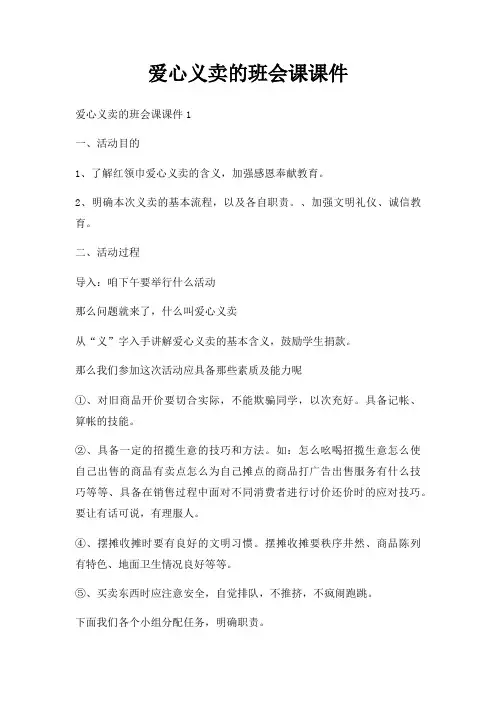 爱心义卖的班会课课件

爱心义卖的班会课课件 1

一、活动目的

1、了解红领巾爱心义卖的含义，加强感恩奉献教育。

2、明确本次义卖的基本流程，以及各自职责。、加强文明礼仪、诚信教育。

二、活动过程

导入：咱下午要举行什么活动

那么问题就来了，什么叫爱心义卖

从“义”字入手讲解爱心义卖的基本含义，鼓励学生捐款。

那么我们参加这次活动应具备那些素质及能力呢

①、对旧商品开价要切合实际，不能欺骗同学，以次充好。具备记帐、算帐的技能。

②、具备一定的招揽生意的技巧和方法。如：怎么吆喝招揽生意怎么使自己出售的商品有卖点怎么为自己摊点的商品打广告出售服务有什么技巧等等、具备在销售过程中面对不同消费者进行讨价还价时的应对技巧。要让有话可说，有理服人。

④、摆摊收摊时要有良好的文明习惯。摆摊收摊要秩序井然、商品陈列有特色、地面卫生情况良好等等。

⑤、买卖东西时应注意安全，自觉排队，不推挤，不疯闹跑跳。

下面我们各个小组分配任务，明确职责。